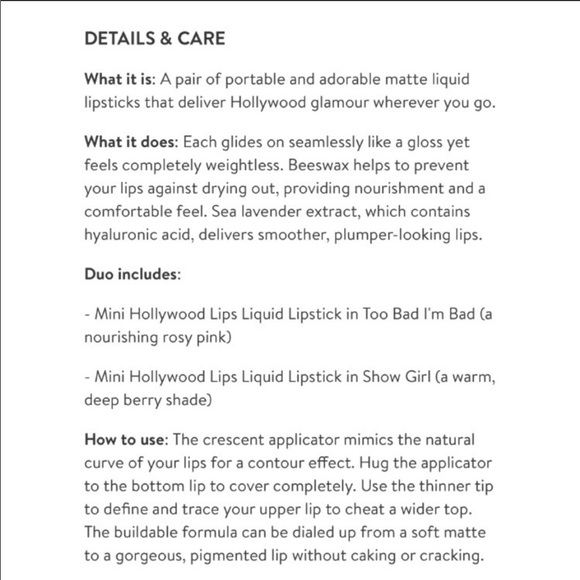 DETAILS & CARE

What it is: A pair of portable and adorable matte liquid lipsticks that deliver Hollywood glamour wherever you go.

What it does: Each glides on seamlessly like a gloss yet feels completely weightless. Beeswax helps to prevent your lips against drying out, providing nourishment and a comfortable feel. Sea lavender extract, which contains hyaluronic acid, delivers smoother, plumper-looking lips.

Duo includes:

- Mini Hollywood Lips Liquid Lipstick in Too Bad I'm Bad (a nourishing rosy pink)

- Mini Hollywood Lips Liquid Lipstick in Show Girl (a warm, deep berry shade)

How to use: The crescent applicator mimics the natural curve of your lips for a contour effect. Hug the applicator to the bottom lip to cover completely. Use the thinner tip to define and trace your upper lip to cheat a wider top. The buildable formula can be dialed up from a soft matte to a gorgeous, pigmented lip without caking or cracking.